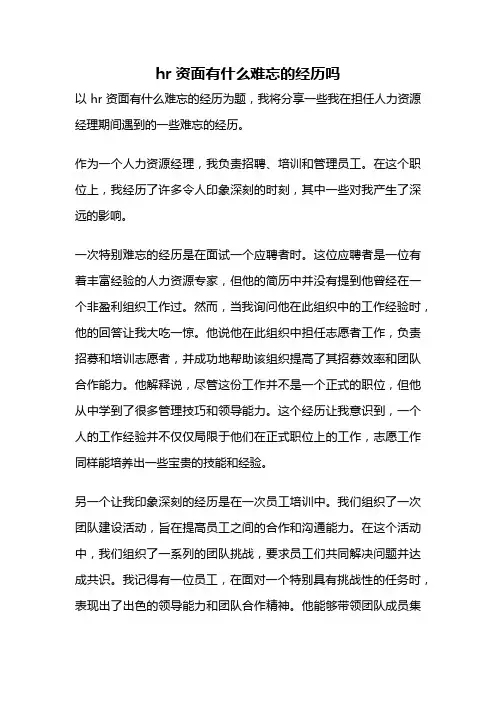 hr 资面有什么难忘的经历吗

以 hr 资面有什么难忘的经历为题，我将分享一些我在担任人力资源经理期间遇到的一些难忘的经历。

作为一个人力资源经理，我负责招聘、培训和管理员工。在这个职位上，我经历了许多令人印象深刻的时刻，其中一些对我产生了深远的影响。

一次特别难忘的经历是在面试一个应聘者时。这位应聘者是一位有着丰富经验的人力资源专家，但他的简历中并没有提到他曾经在一个非盈利组织工作过。然而，当我询问他在此组织中的工作经验时，他的回答让我大吃一惊。他说他在此组织中担任志愿者工作，负责招募和培训志愿者，并成功地帮助该组织提高了其招募效率和团队合作能力。他解释说，尽管这份工作并不是一个正式的职位，但他从中学到了很多管理技巧和领导能力。这个经历让我意识到，一个人的工作经验并不仅仅局限于他们在正式职位上的工作，志愿工作同样能培养出一些宝贵的技能和经验。

另一个让我印象深刻的经历是在一次员工培训中。我们组织了一次团队建设活动，旨在提高员工之间的合作和沟通能力。在这个活动中，我们组织了一系列的团队挑战，要求员工们共同解决问题并达成共识。我记得有一位员工，在面对一个特别具有挑战性的任务时，表现出了出色的领导能力和团队合作精神。他能够带领团队成员集